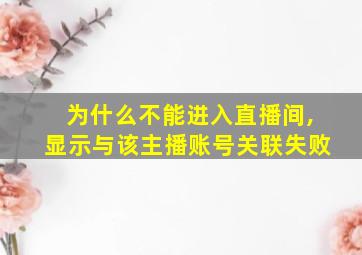 为什么不能进入直播间，
显示与该主播账号关联失败